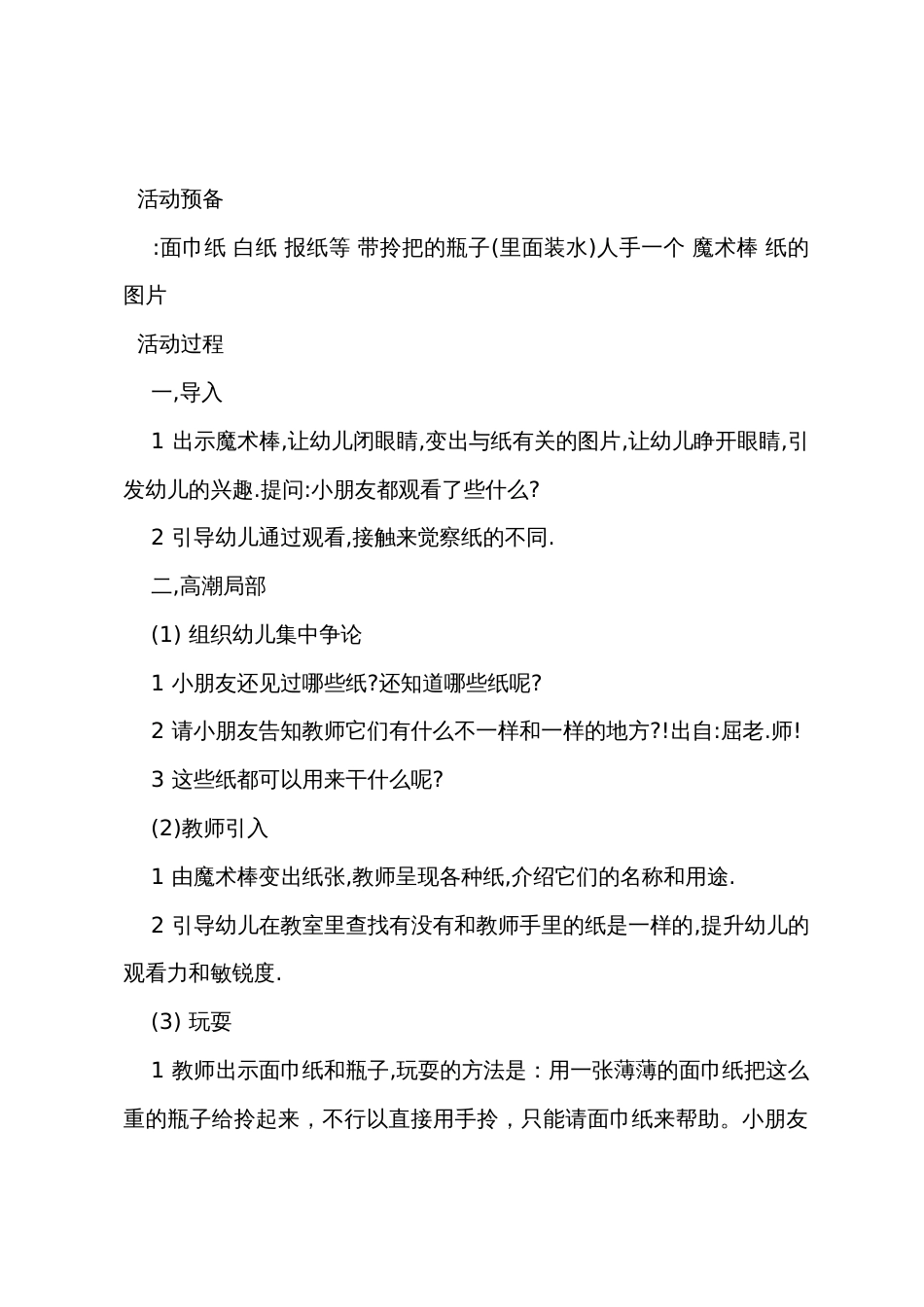 活动预备

:面巾纸 白纸 报纸等 带拎把的瓶子(里面装水)人手一个 魔术棒 纸的图片

活动过程

一,导入

1 出示魔术棒,让幼儿闭眼睛,变出与纸有关的图片,让幼儿睁开眼睛,引发幼儿的兴趣.提问:小朋友都观看了些什么?

2 引导幼儿通过观看,接触来觉察纸的不同.

二,高潮局部

(1) 组织幼儿集中争论

1 小朋友还见过哪些纸?还知道哪些纸呢?

2 请小朋友告知教师它们有什么不一样和一样的地方?!出自:屈老.师!

3 这些纸都可以用来干什么呢?

(2)教师引入

1 由魔术棒变出纸张,教师呈现各种纸,介绍它们的名称和用途.

2 引导幼儿在教室里查找有没有和教师手里的纸是一样的,提升幼儿的观看力和敏锐度.

(3) 玩耍

1 教师出示面巾纸和瓶子,玩耍的方法是：用一张薄薄的面巾纸把这么重的瓶子给拎起来，不行以直接用手拎，只能请面巾纸来帮助。小朋友